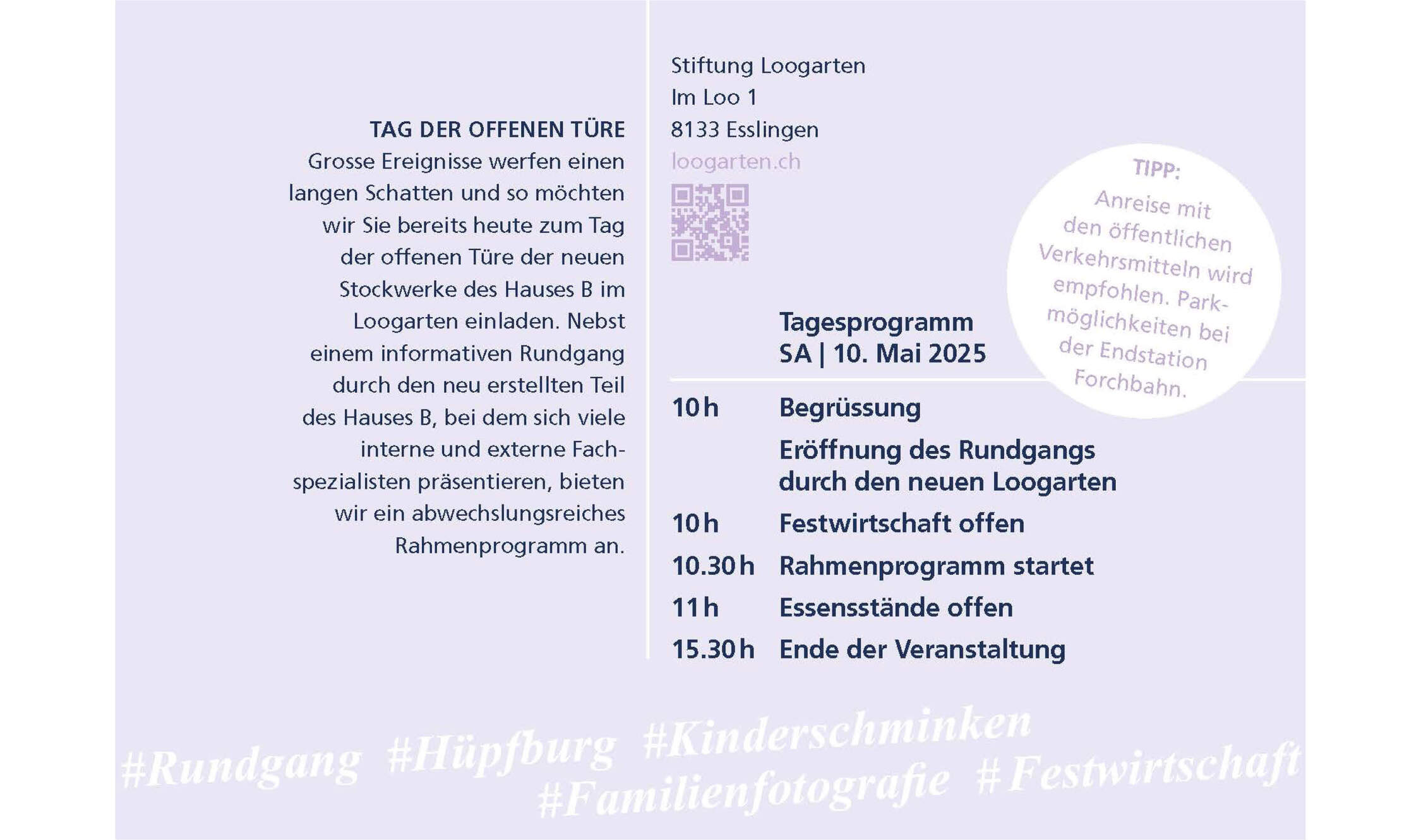 TAG DER OFFENEN TÜRE
Grosse Ereignisse werfen einen langen Schatten und so möchten wir Sie bereits heute zum Tag der offenen Türe der neuen Stockwerke des Hauses B im Loogarten einladen. Nebst einem informativen Rundgang durch den neu erstellten Teil des Hauses B, bei dem sich viele interne und externe Fachspezialisten präsentieren, bieten wir ein abwechslungsreiches Rahmenprogramm an.

Stiftung Loogarten
Im Loo 1
8133 Esslingen
loogarten.ch

TIPP:
Anreise mit den öffentlichen Verkehrsmitteln wird empfohlen. Parkmöglichkeiten bei der Endstation Forchbahn.

Tagesprogramm
SA | 10. Mai 2025

| | |
|---|---|
| 10 h | Begrüssung |
| | Eröffnung des Rundgangs durch den neuen Loogarten |
| 10 h | Festwirtschaft offen |
| 10.30 h | Rahmenprogramm startet |
| 11 h | Essensstände offen |
| 15.30 h | Ende der Veranstaltung |

#Rundgang #Hüpfburg #Kinderschminken
#Familienfotografie #Festwirtschaft